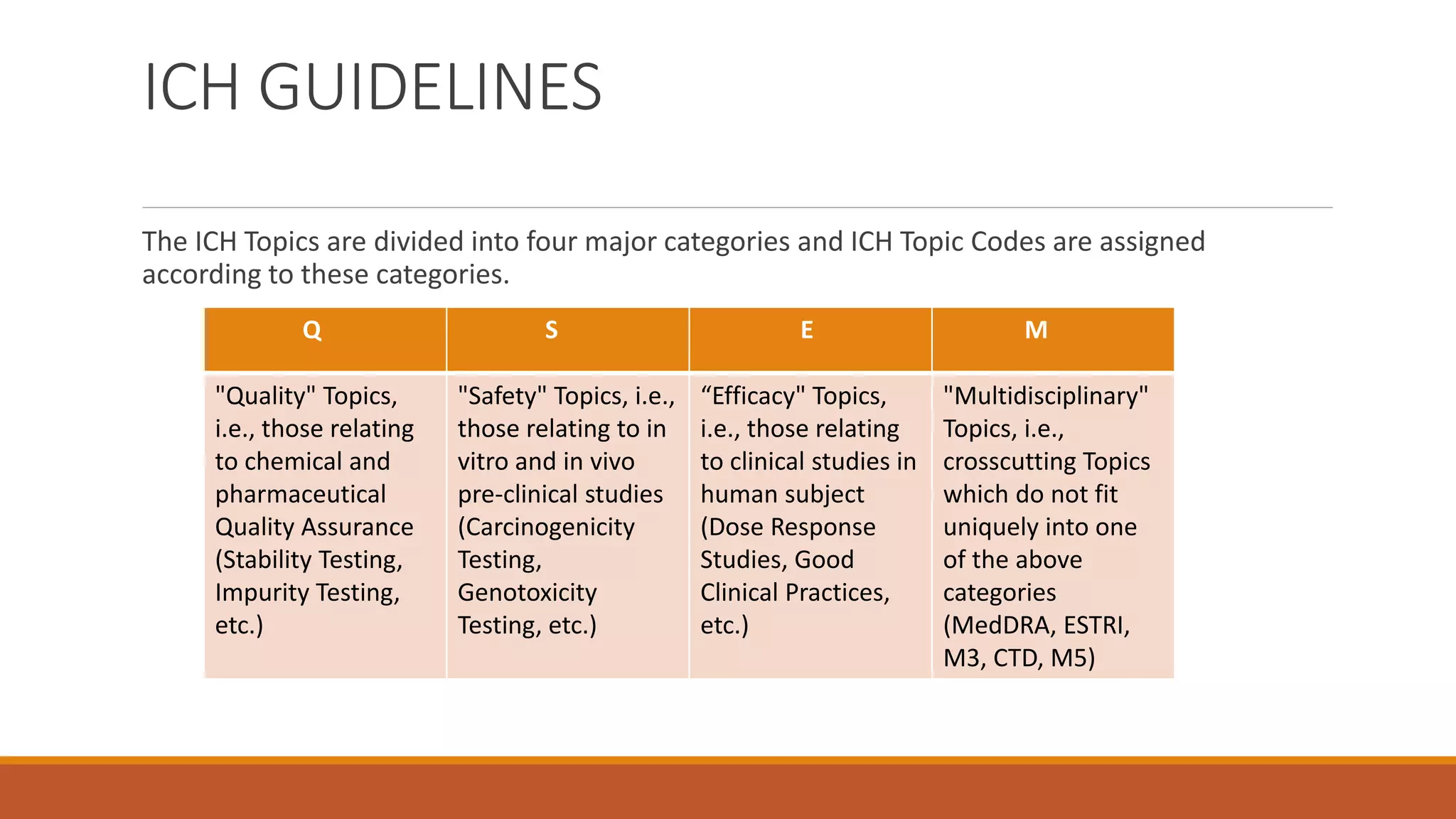 ICH GUIDELINES

The ICH Topics are divided into four major categories and ICH Topic Codes are assigned according to these categories.

| Q | S | E | M |
|---|---|---|---|
| "Quality" Topics, i.e., those relating to chemical and pharmaceutical Quality Assurance (Stability Testing, Impurity Testing, etc.) | "Safety" Topics, i.e., those relating to in vitro and in vivo pre-clinical studies (Carcinogenicity Testing, Genotoxicity Testing, etc.) | “Efficacy" Topics, i.e., those relating to clinical studies in human subject (Dose Response Studies, Good Clinical Practices, etc.) | "Multidisciplinary" Topics, i.e., crosscutting Topics which do not fit uniquely into one of the above categories (MedDRA, ESTRI, M3, CTD, M5) |